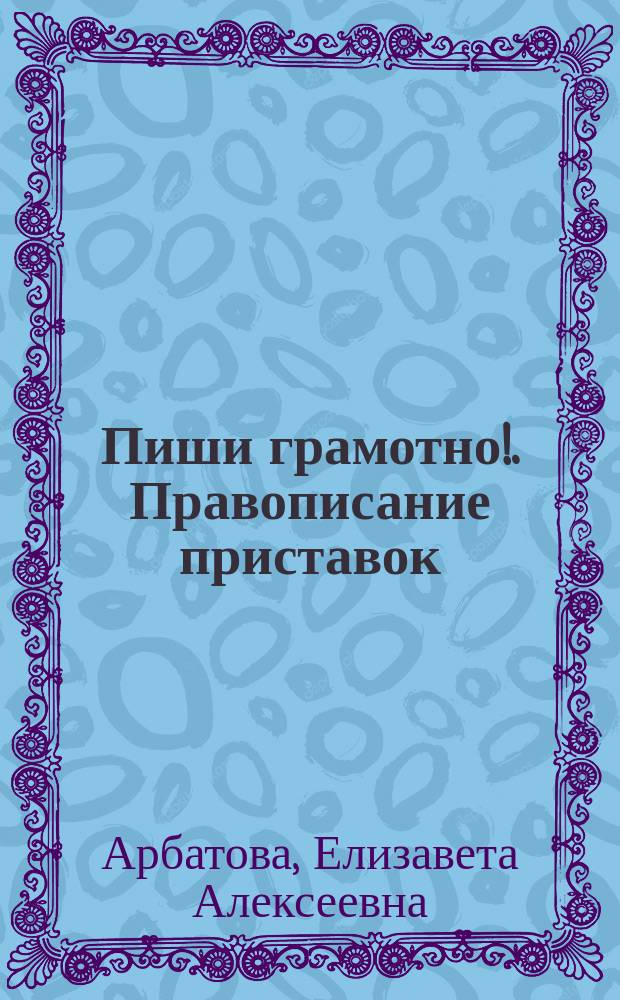 Пиши грамотно!. Правописание приставок

Арбатова, Елизавета Алексеевна